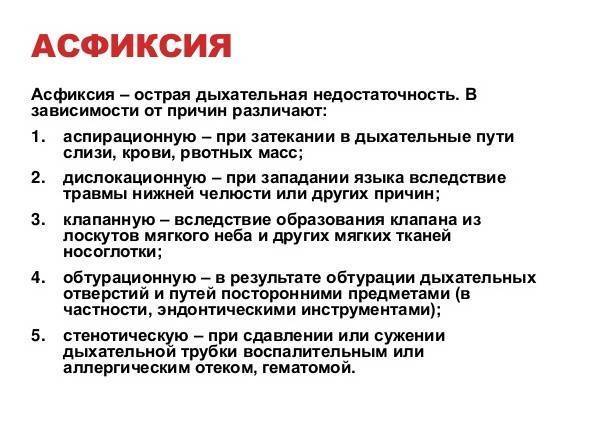 АСФИКСИЯ

Асфиксия – острая дыхательная недостаточность. В зависимости от причин различают:

1. аспирационную – при затекании в дыхательные пути слизи, крови, рвотных масс;

2. дислокационную – при западании языка вследствие травмы нижней челюсти или других причин;

3. клапанную – вследствие образования клапана из лоскутов мягкого неба и других мягких тканей носоглотки;

4. обтурационную – в результате обтурации дыхательных отверстий и путей посторонними предметами (в частности, эндонтическими инструментами);

5. стенотическую – при сдавлении или сужении дыхательной трубки воспалительным или аллергическим отеком, гематомой.